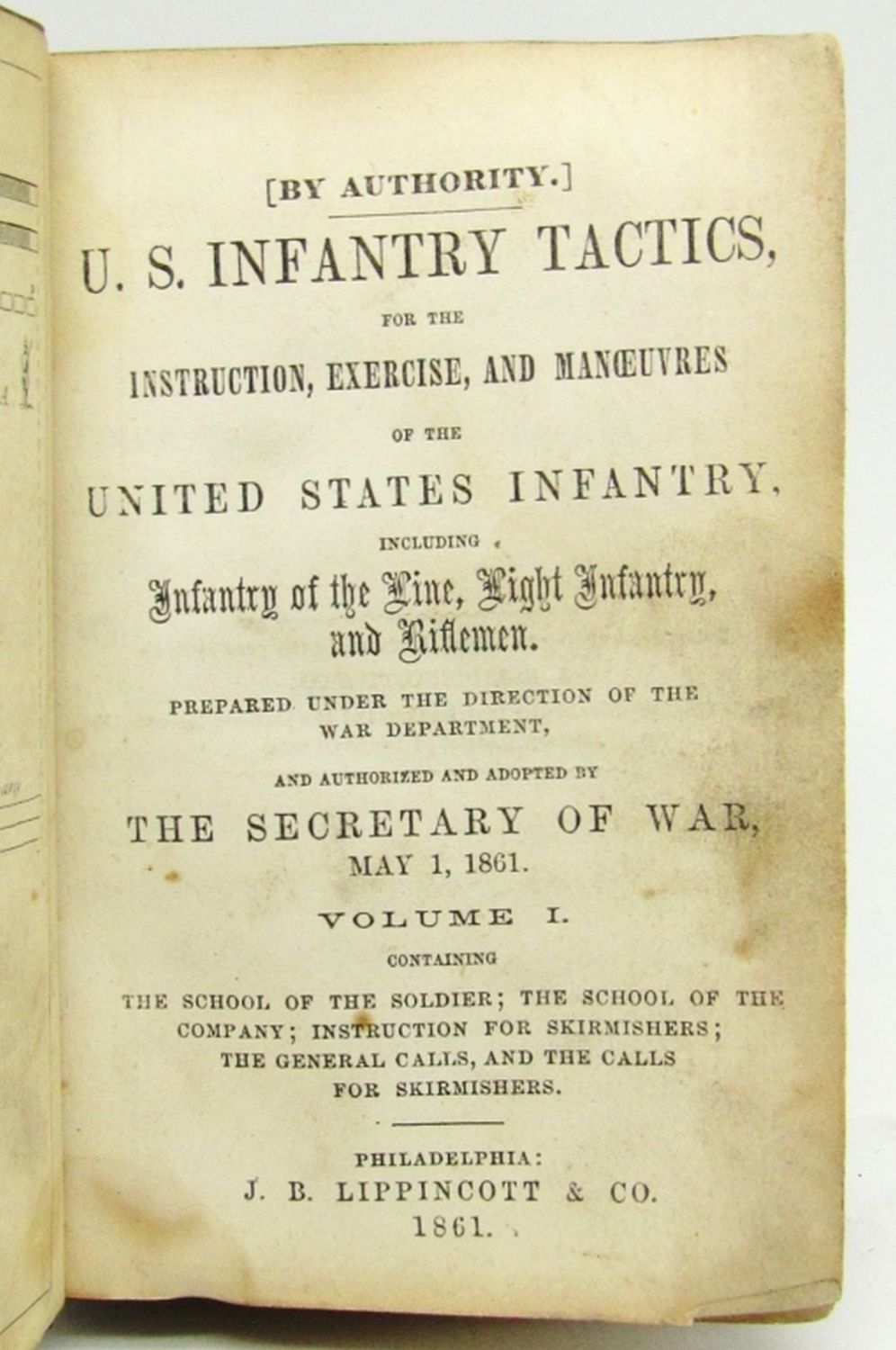 [BY AUTHORITY.]

U. S. INFANTRY TACTICS,

FOR THE

INSTRUCTION, EXERCISE, AND MANŒUVRES

OF THE

UNITED STATES INFANTRY,

INCLUDING

Infantry of the Line, Light Infantry, and Riflemen.

PREPARED UNDER THE DIRECTION OF THE WAR DEPARTMENT,

AND AUTHORIZED AND ADOPTED BY

THE SECRETARY OF WAR,

MAY 1, 1861.

VOLUME I.

CONTAINING

THE SCHOOL OF THE SOLDIER; THE SCHOOL OF THE COMPANY; INSTRUCTION FOR SKIRMISHERS; THE GENERAL CALLS, AND THE CALLS FOR SKIRMISHERS.

PHILADELPHIA:
J. B. LIPPINCOTT & CO.
1861.